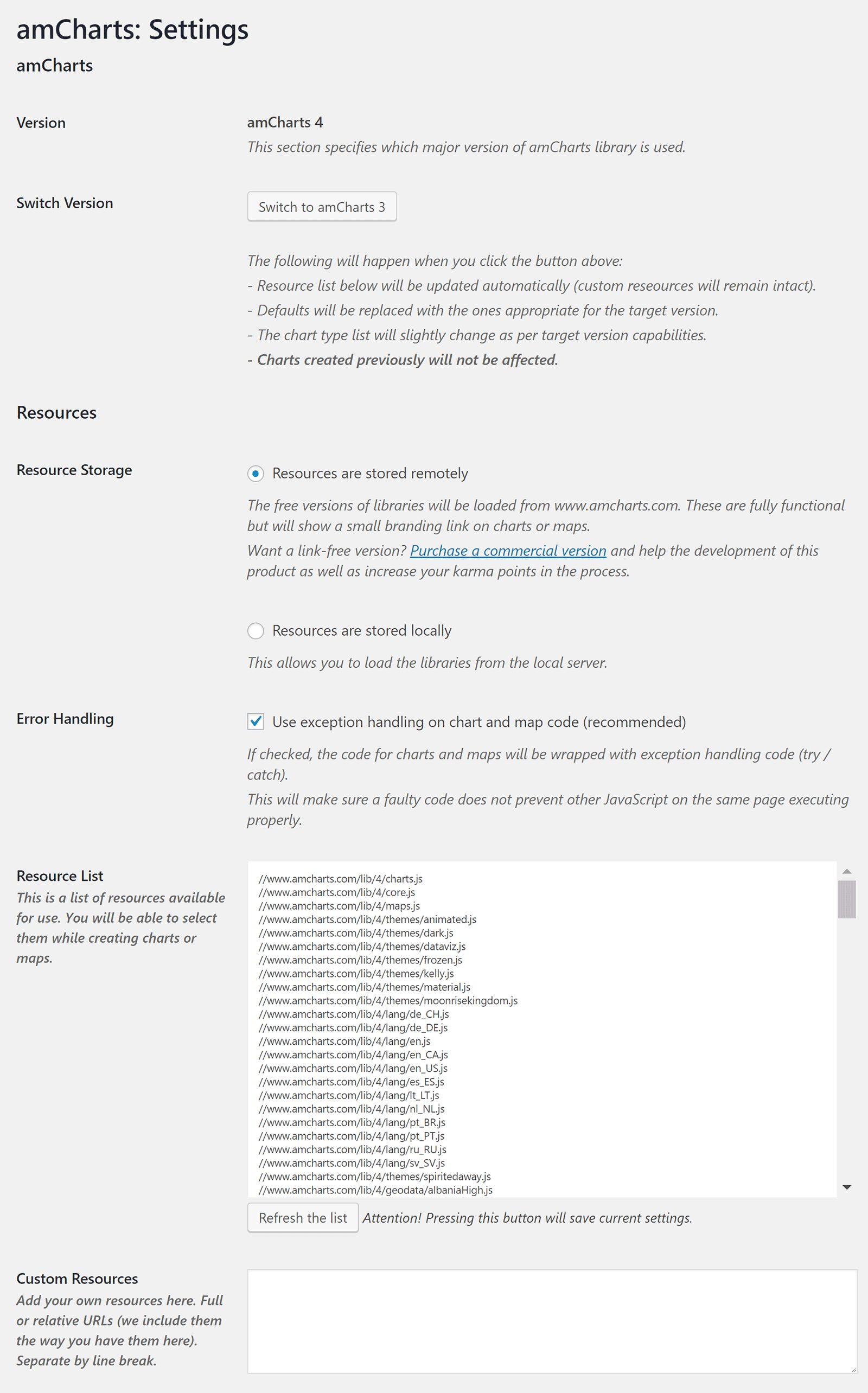 amCharts: Settings

amCharts

Version

amCharts 4

This section specifies which major version of amCharts library is used.

Switch Version

Switch to amCharts 3

The following will happen when you click the button above:
- Resource list below will be updated automatically (custom reseources will remain intact).
- Defaults will be replaced with the ones appropriate for the target version.
- The chart type list will slightly change as per target version capabilities.
- Charts created previously will not be affected.

Resources

Resource Storage

Resources are stored remotely

The free versions of libraries will be loaded from www.amcharts.com. These are fully functional but will show a small branding link on charts or maps.
Want a link-free version? Purchase a commercial version and help the development of this product as well as increase your karma points in the process.

Resources are stored locally

This allows you to load the libraries from the local server.

Error Handling

Use exception handling on chart and map code (recommended)

If checked, the code for charts and maps will be wrapped with exception handling code (try / catch).
This will make sure a faulty code does not prevent other JavaScript on the same page executing properly.

Resource List
This is a list of resources available for use. You will be able to select them while creating charts or maps.

//www.amcharts.com/lib/4/charts.js
//www.amcharts.com/lib/4/core.js
//www.amcharts.com/lib/4/maps.js
//www.amcharts.com/lib/4/themes/animated.js
//www.amcharts.com/lib/4/themes/dark.js
//www.amcharts.com/lib/4/themes/dataviz.js
//www.amcharts.com/lib/4/themes/frozen.js
//www.amcharts.com/lib/4/themes/kelly.js
//www.amcharts.com/lib/4/themes/material.js
//www.amcharts.com/lib/4/themes/moonrisekingdom.js
//www.amcharts.com/lib/4/lang/de_CH.js
//www.amcharts.com/lib/4/lang/de_DE.js
//www.amcharts.com/lib/4/lang/en.js
//www.amcharts.com/lib/4/lang/en_CA.js
//www.amcharts.com/lib/4/lang/en_US.js
//www.amcharts.com/lib/4/lang/es_ES.js
//www.amcharts.com/lib/4/lang/lt_LT.js
//www.amcharts.com/lib/4/lang/nl_NL.js
//www.amcharts.com/lib/4/lang/pt_BR.js
//www.amcharts.com/lib/4/lang/pt_PT.js
//www.amcharts.com/lib/4/lang/ru_RU.js
//www.amcharts.com/lib/4/lang/sv_SV.js
//www.amcharts.com/lib/4/themes/spiritedaway.js
//www.amcharts.com/lib/4/geodata/albaniaHigh.js

Refresh the list Attention! Pressing this button will save current settings.

Custom Resources
Add your own resources here. Full or relative URLs (we include them the way you have them here). Separate by line break.